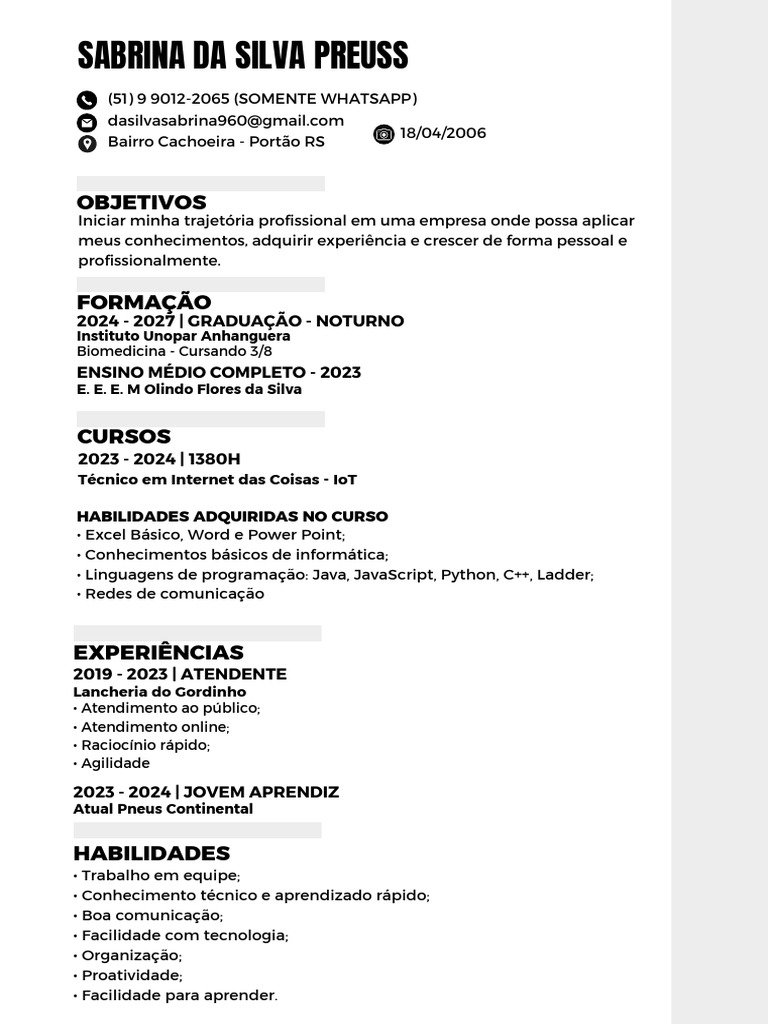 SABRINA DA SILVA PREUSS

(51) 9 9012-2065 (SOMENTE WHATSAPP)
dasilvasabrina960@gmail.com
Bairro Cachoeira - Portão RS
18/04/2006

OBJETIVOS
Iniciar minha trajetória profissional em uma empresa onde possa aplicar meus conhecimentos, adquirir experiência e crescer de forma pessoal e profissionalmente.

FORMAÇÃO
2024 - 2027 | GRADUAÇÃO - NOTURNO
Instituto Unopar Anhanguera
Biomedicina - Cursando 3/8
ENSINO MÉDIO COMPLETO - 2023
E. E. E. M Olindo Flores da Silva

CURSOS
2023 - 2024 | 1380H
Técnico em Internet das Coisas - IoT

HABILIDADES ADQUIRIDAS NO CURSO
• Excel Básico, Word e Power Point;
• Conhecimentos básicos de informática;
• Linguagens de programação: Java, JavaScript, Python, C++, Ladder;
• Redes de comunicação

EXPERIÊNCIAS
2019 - 2023 | ATENDENTE
Lancheria do Gordinho
• Atendimento ao público;
• Atendimento online;
• Raciocínio rápido;
• Agilidade

2023 - 2024 | JOVEM APRENDIZ
Atual Pneus Continental

HABILIDADES
• Trabalho em equipe;
• Conhecimento técnico e aprendizado rápido;
• Boa comunicação;
• Facilidade com tecnologia;
• Organização;
• Proatividade;
• Facilidade para aprender.